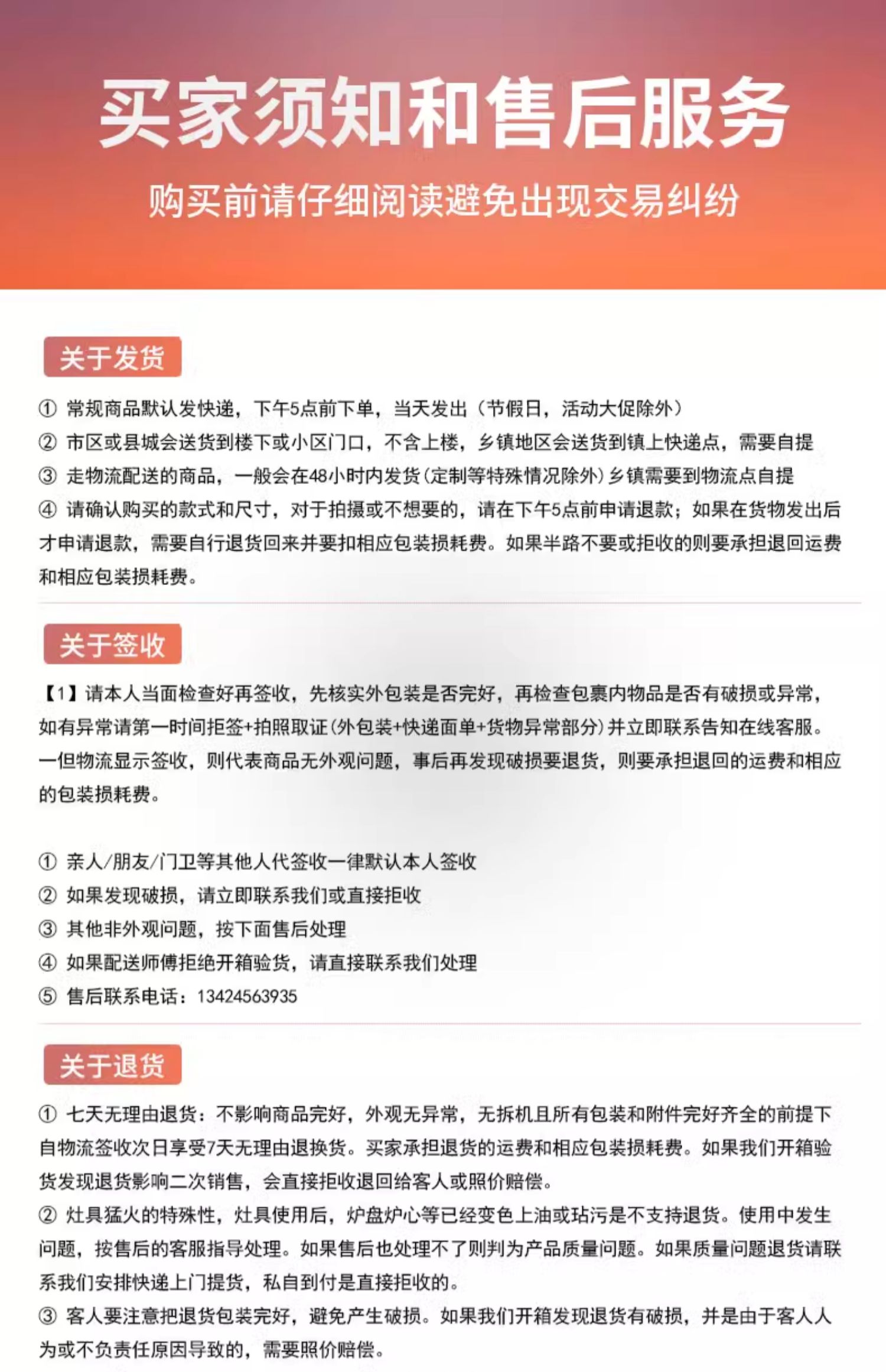 买家须知和售后服务

购买前请仔细阅读避免出现交易纠纷

关于发货

① 常规商品默认发快递，下午5点前下单，当天发出（节假日，活动大促除外）
② 市区或县城会送货到楼下或小区门口，不含上楼，乡镇地区会送货到镇上快递点，需要自提
③ 走物流配送的商品，一般会在48小时内发货(定制等特殊情况除外)乡镇需要到物流点自提
④ 请确认购买的款式和尺寸，对于拍摄或不想要的，请在下午5点前申请退款；如果在货物发出后才申请退款，需要自行退货回来并要扣相应包装损耗费。如果半路不要或拒收的则要承担退回运费和相应包装损耗费。

关于签收

【1】请本人当面检查好再签收，先核实外包装是否完好，再检查包裹内物品是否有破损或异常，如有异常请第一时间拒签+拍照取证(外包装+快递面单+货物异常部分)并立即联系告知在线客服。一但物流显示签收，则代表商品无外观问题，事后再发现破损要退货，则要承担退回的运费和相应的包装损耗费。

① 亲人/朋友/门卫等其他人代签收一律默认本人签收
② 如果发现破损，请立即联系我们或直接拒收
③ 其他非外观问题，按下面售后处理
④ 如果配送师傅拒绝开箱验货，请直接联系我们处理
⑤ 售后联系电话：13424563935

关于退货

① 七天无理由退货：不影响商品完好，外观无异常，无拆机且所有包装和附件完好齐全的前提下自物流签收次日享受7天无理由退换货。买家承担退货的运费和相应包装损耗费。如果我们开箱验货发现退货影响二次销售，会直接拒收退回给客人或照价赔偿。
② 灶具猛火的特殊性，灶具使用后，炉盘炉心等已经变色上油或玷污是不支持退货。使用中发生问题，按售后的客服指导处理。如果售后也处理不了则判为产品质量问题。如果质量问题退货请联系我们安排快递上门提货，私自到付是直接拒收的。
③ 客人要注意把退货包装完好，避免产生破损。如果我们开箱发现退货有破损，并是由于客人人为或不负责任原因导致的，需要照价赔偿。